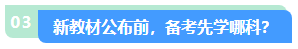 03

新教材公布前，备考先学哪科？